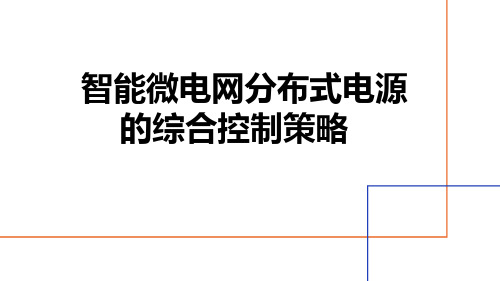 智能微电网分布式电源的综合控制策略